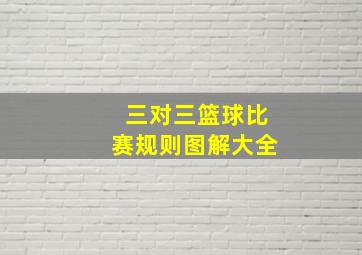 三对三篮球比赛规则图解大全